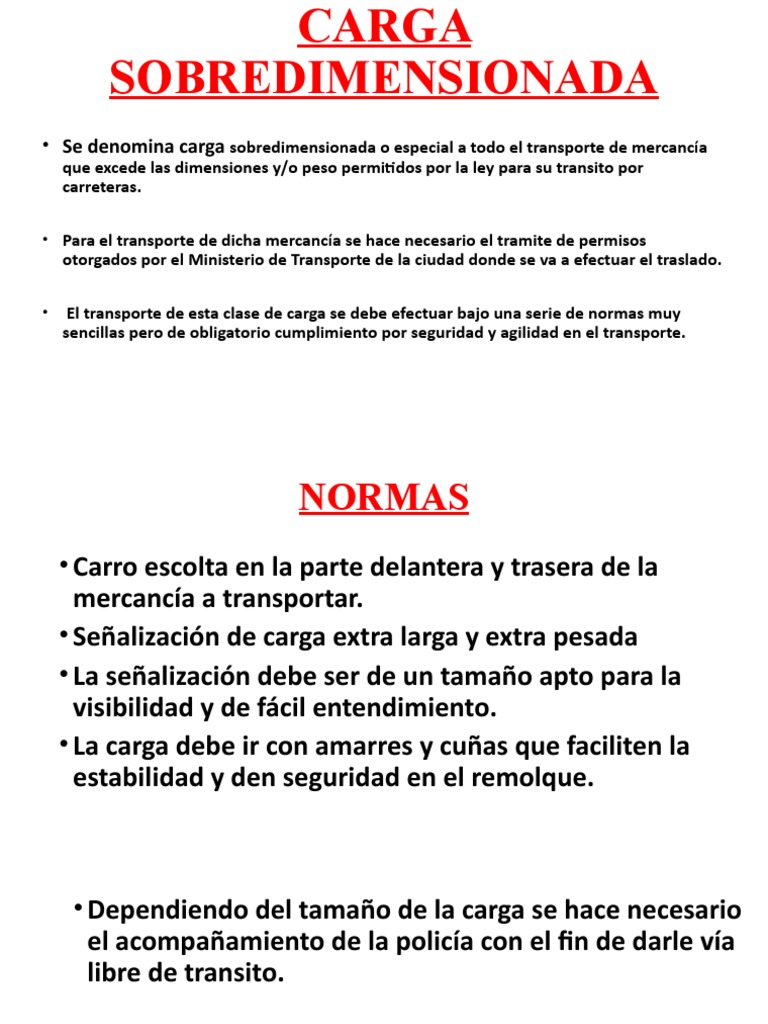 CARGA SOBREDIMENSIONADA

• Se denomina carga sobredimensionada o especial a todo el transporte de mercancía que excede las dimensiones y/o peso permitidos por la ley para su transito por carreteras.

• Para el transporte de dicha mercancía se hace necesario el tramite de permisos otorgados por el Ministerio de Transporte de la ciudad donde se va a efectuar el traslado.

• El transporte de esta clase de carga se debe efectuar bajo una serie de normas muy sencillas pero de obligatorio cumplimiento por seguridad y agilidad en el transporte.

NORMAS

• Carro escolta en la parte delantera y trasera de la mercancía a transportar.
• Señalización de carga extra larga y extra pesada
• La señalización debe ser de un tamaño apto para la visibilidad y de fácil entendimiento.
• La carga debe ir con amarres y cuñas que faciliten la estabilidad y den seguridad en el remolque.

• Dependiendo del tamaño de la carga se hace necesario el acompañamiento de la policía con el fin de darle vía libre de transito.